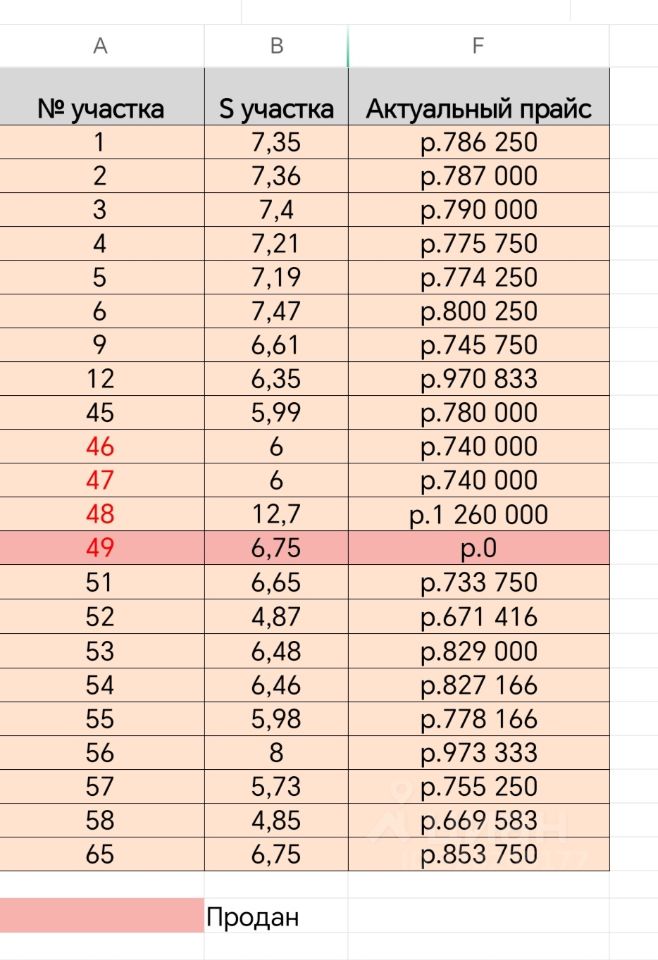 | A | B | F |
|---|---|---|
| № участка | S участка | Актуальный прайс |
| 1 | 7,35 | р.786 250 |
| 2 | 7,36 | р.787 000 |
| 3 | 7,4 | р.790 000 |
| 4 | 7,21 | р.775 750 |
| 5 | 7,19 | р.774 250 |
| 6 | 7,47 | р.800 250 |
| 9 | 6,61 | р.745 750 |
| 12 | 6,35 | р.970 833 |
| 45 | 5,99 | р.780 000 |
| 46 | 6 | р.740 000 |
| 47 | 6 | р.740 000 |
| 48 | 12,7 | р.1 260 000 |
| 49 | 6,75 | р.0 |
| 51 | 6,65 | р.733 750 |
| 52 | 4,87 | р.671 416 |
| 53 | 6,48 | р.829 000 |
| 54 | 6,46 | р.827 166 |
| 55 | 5,98 | р.778 166 |
| 56 | 8 | р.973 333 |
| 57 | 5,73 | р.755 250 |
| 58 | 4,85 | р.669 583 |
| 65 | 6,75 | р.853 750 |

Продан